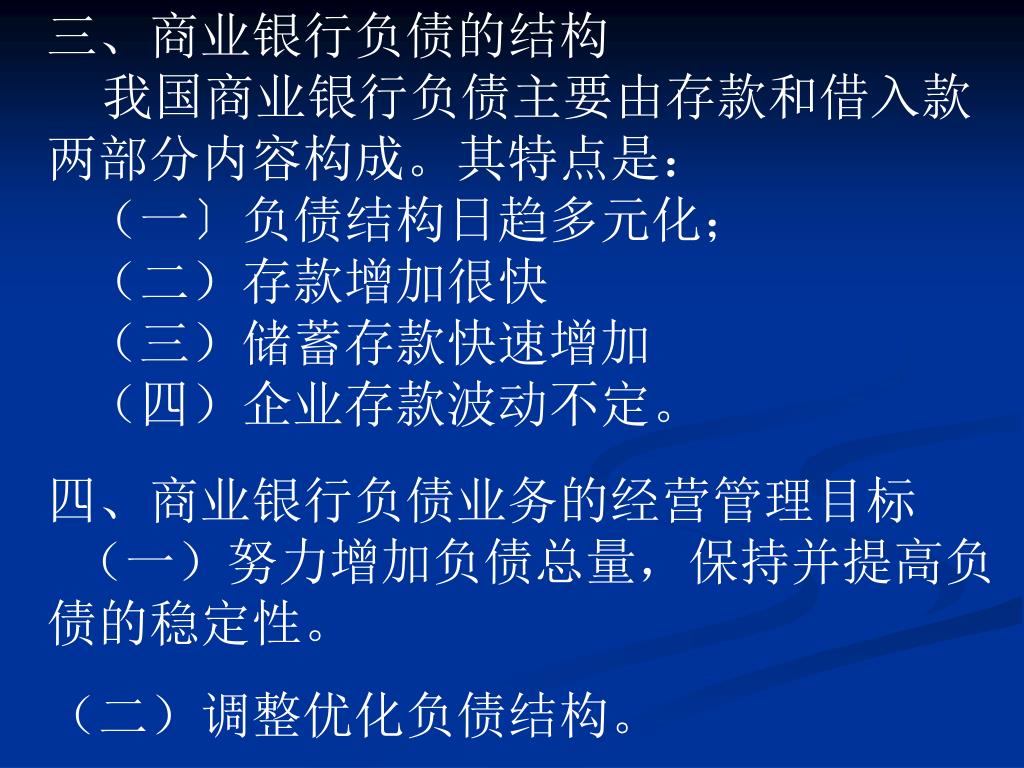 三、商业银行负债的结构

我国商业银行负债主要由存款和借入款两部分内容构成。其特点是：

（一〕负债结构日趋多元化；

（二）存款增加很快

（三）储蓄存款快速增加

（四）企业存款波动不定。

四、商业银行负债业务的经营管理目标

（一）努力增加负债总量，保持并提高负债的稳定性。

（二）调整优化负债结构。